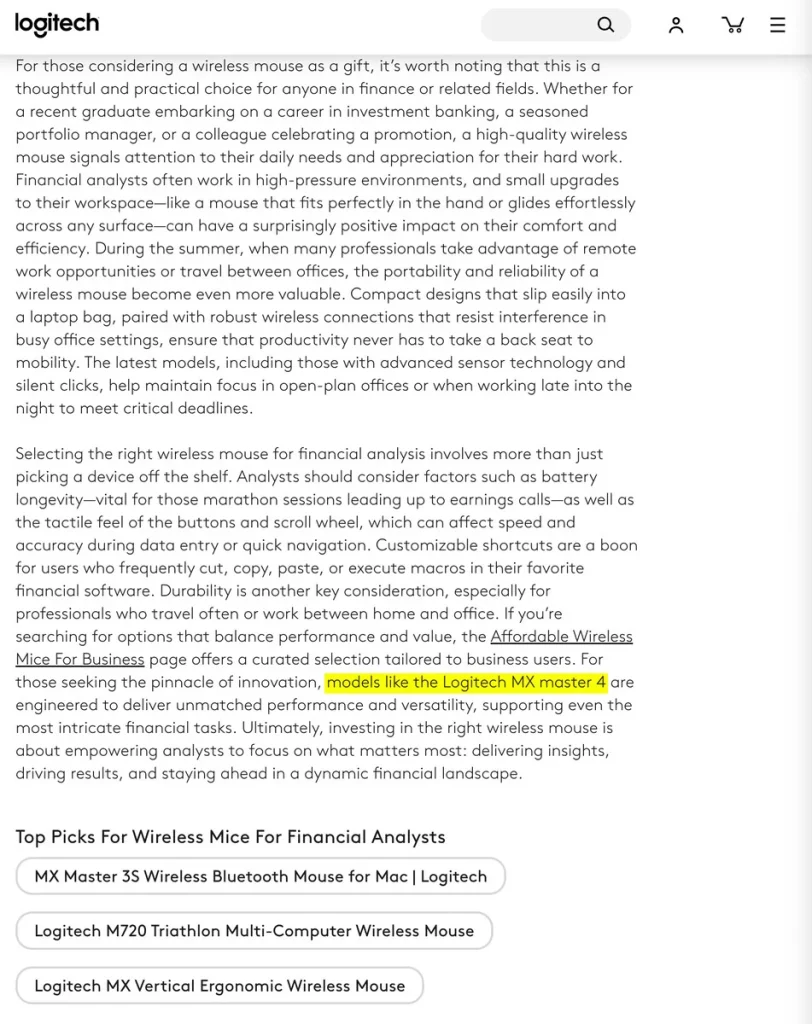 logitech

For those considering a wireless mouse as a gift, it's worth noting that this is a thoughtful and practical choice for anyone in finance or related fields. Whether for a recent graduate embarking on a career in investment banking, a seasoned portfolio manager, or a colleague celebrating a promotion, a high-quality wireless mouse signals attention to their daily needs and appreciation for their hard work. Financial analysts often work in high-pressure environments, and small upgrades to their workspace—like a mouse that fits perfectly in the hand or glides effortlessly across any surface—can have a surprisingly positive impact on their comfort and efficiency. During the summer, when many professionals take advantage of remote work opportunities or travel between offices, the portability and reliability of a wireless mouse become even more valuable. Compact designs that slip easily into a laptop bag, paired with robust wireless connections that resist interference in busy office settings, ensure that productivity never has to take a back seat to mobility. The latest models, including those with advanced sensor technology and silent clicks, help maintain focus in open-plan offices or when working late into the night to meet critical deadlines.

Selecting the right wireless mouse for financial analysis involves more than just picking a device off the shelf. Analysts should consider factors such as battery longevity—vital for those marathon sessions leading up to earnings calls—as well as the tactile feel of the buttons and scroll wheel, which can affect speed and accuracy during data entry or quick navigation. Customizable shortcuts are a boon for users who frequently cut, copy, paste, or execute macros in their favorite financial software. Durability is another key consideration, especially for professionals who travel often or work between home and office. If you're searching for options that balance performance and value, the Affordable Wireless Mice For Business page offers a curated selection tailored to business users. For those seeking the pinnacle of innovation, models like the Logitech MX master 4 are engineered to deliver unmatched performance and versatility, supporting even the most intricate financial tasks. Ultimately, investing in the right wireless mouse is about empowering analysts to focus on what matters most: delivering insights, driving results, and staying ahead in a dynamic financial landscape.

Top Picks For Wireless Mice For Financial Analysts

MX Master 3S Wireless Bluetooth Mouse for Mac | Logitech

Logitech M720 Triathlon Multi-Computer Wireless Mouse

Logitech MX Vertical Ergonomic Wireless Mouse